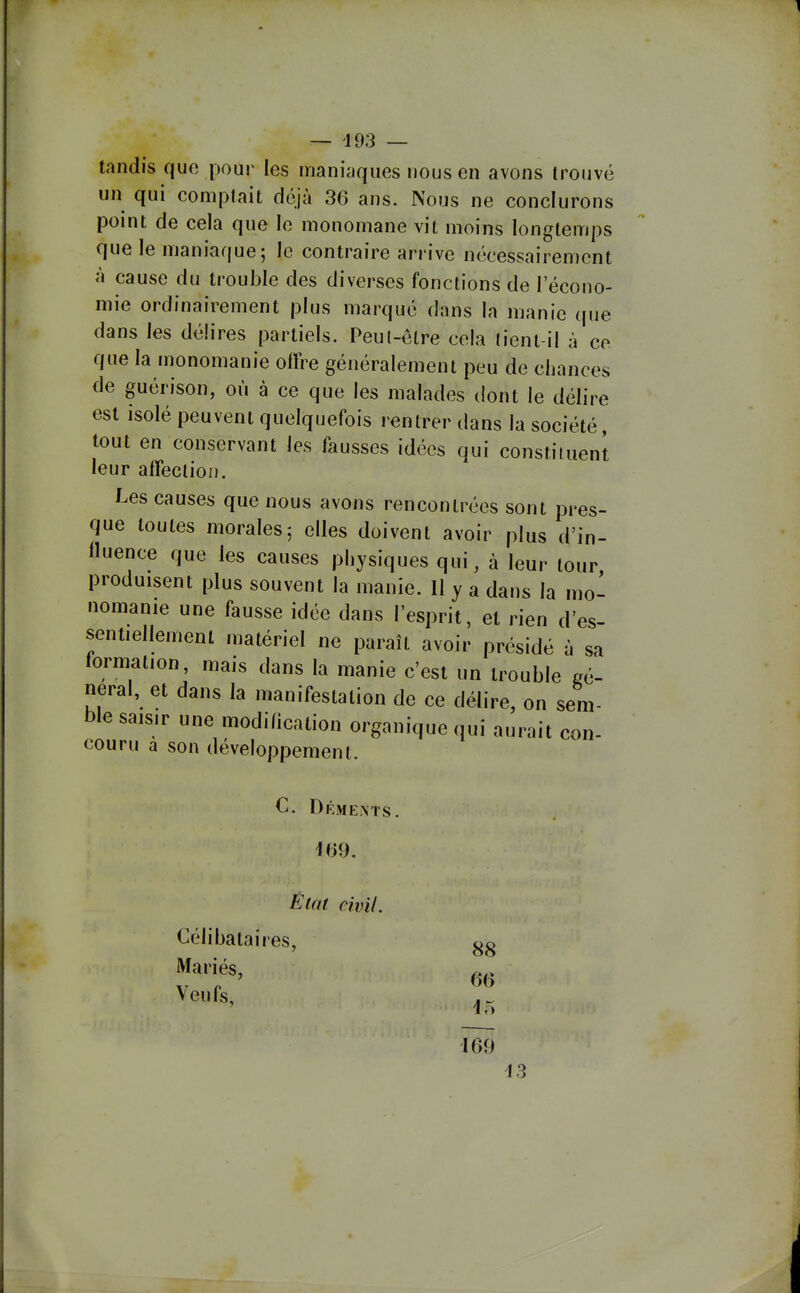 — 193 —

tandis que pour les maniaques nous en avons trouvé un qui comptait déjà 36 ans. Nous ne conclurons point de cela que le monomane vit moins longtemps que le maniaque; le contraire arrive nécessairement à cause du trouble des diverses fonctions de l'économie ordinairement plus marqué dans la manie que dans les délires partiels. Peut-être cela tient-il à ce que la monomanie offre généralement peu de chances de guérison, où à ce que les malades dont le délire est isolé peuvent quelquefois rentrer dans la société, tout en conservant les fausses idées qui constituent leur affection.

Les causes que nous avons rencontrées sont presque toutes morales; elles doivent avoir plus d'influence que les causes physiques qui, à leur tour, produisent plus souvent la manie. Il y a dans la monomanie une fausse idée dans l'esprit, et rien d'essentiellement matériel ne paraît avoir présidé à sa formation, mais dans la manie c'est un trouble général, et dans la manifestation de ce délire, on semble saisir une modification organique qui aurait concouru à son développement.

C. Déments.

169.

État civil.

| | |
|---|---|
| Célibataires, | 88 |
| Mariés, | 66 |
| Veufs, | 15 |
| | 169 |

13